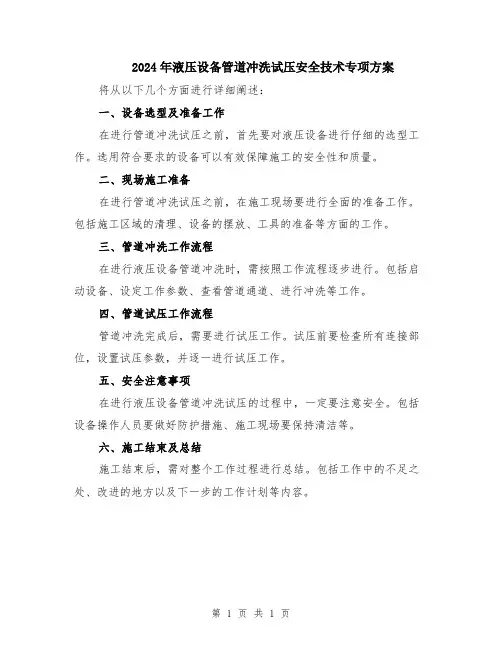 2024年液压设备管道冲洗试压安全技术专项方案

将从以下几个方面进行详细阐述：

一、设备选型及准备工作

在进行管道冲洗试压之前，首先要对液压设备进行仔细的选型工作。选用符合要求的设备可以有效保障施工的安全性和质量。

二、现场施工准备

在进行管道冲洗试压之前，在施工现场要进行全面的准备工作。包括施工区域的清理、设备的摆放、工具的准备等方面的工作。

三、管道冲洗工作流程

在进行液压设备管道冲洗时，需按照工作流程逐步进行。包括启动设备、设定工作参数、查看管道通道、进行冲洗等工作。

四、管道试压工作流程

管道冲洗完成后，需要进行试压工作。试压前要检查所有连接部位，设置试压参数，并逐一进行试压工作。

五、安全注意事项

在进行液压设备管道冲洗试压的过程中，一定要注意安全。包括设备操作人员要做好防护措施、施工现场要保持清洁等。

六、施工结束及总结

施工结束后，需对整个工作过程进行总结。包括工作中的不足之处、改进的地方以及下一步的工作计划等内容。

第 1 页 共 1 页